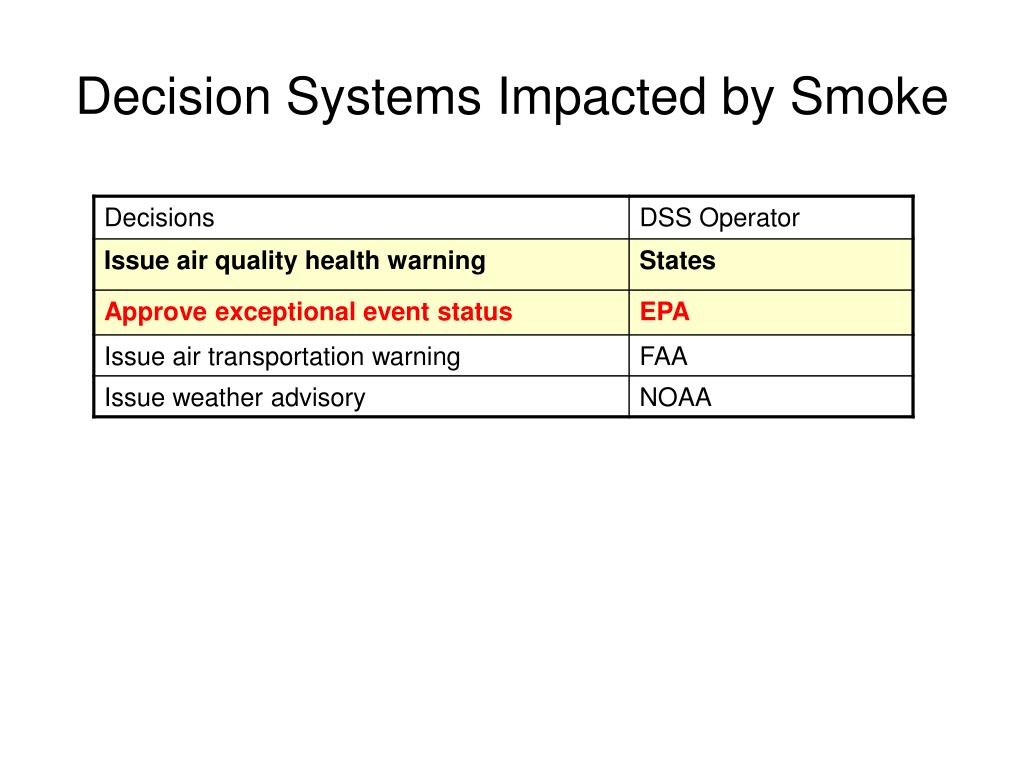 Decision Systems Impacted by Smoke

| Decisions | DSS Operator |
|---|---|
| Issue air quality health warning | States |
| Approve exceptional event status | EPA |
| Issue air transportation warning | FAA |
| Issue weather advisory | NOAA |